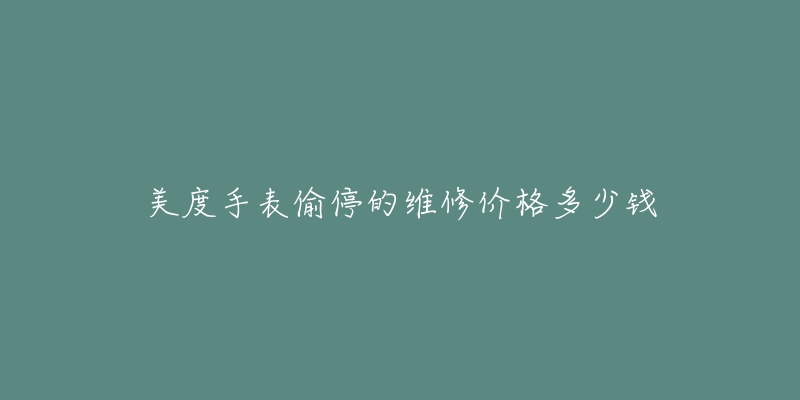 美度手表偷停的维修价格多少钱